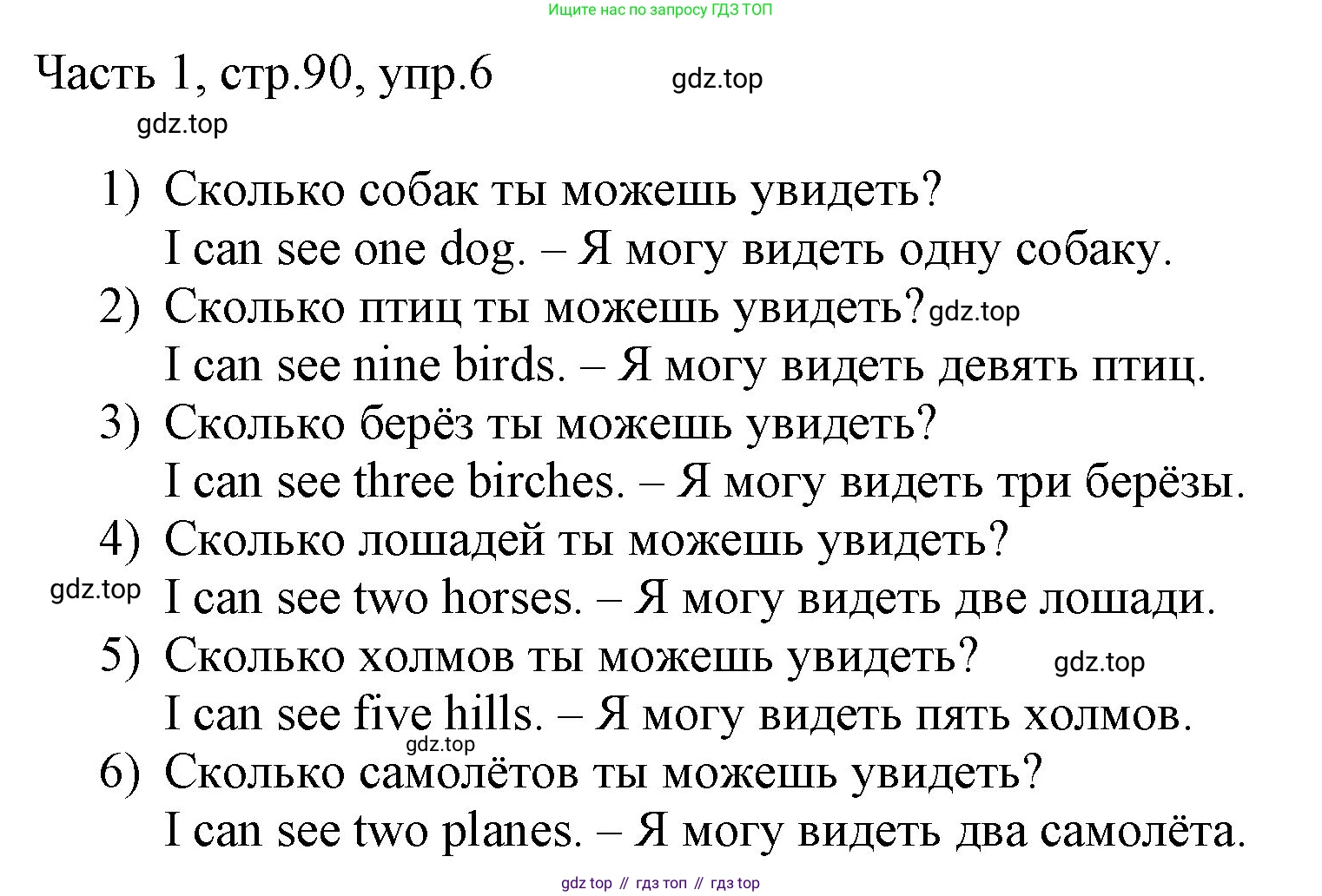 Ищите нас по запросу ГДЗ ТОП

Часть 1, стр.90, упр.6

gdz.top

gdz.top

1) Сколько собак ты можешь увидеть?
I can see one dog. – Я могу видеть одну собаку.
2) Сколько птиц ты можешь увидеть? gdz.top
I can see nine birds. – Я могу видеть девять птиц.
3) Сколько берёз ты можешь увидеть?
I can see three birches. – Я могу видеть три берёзы.
4) Сколько лошадей ты можешь увидеть?
gdz.top
I can see two horses. – Я могу видеть две лошади.
5) Сколько холмов ты можешь увидеть? gdz.top
I can see five hills. – Я могу видеть пять холмов.
gdz.top
6) Сколько самолётов ты можешь увидеть?
I can see two planes. – Я могу видеть два самолёта.

gdz top // гдз топ // гдз top